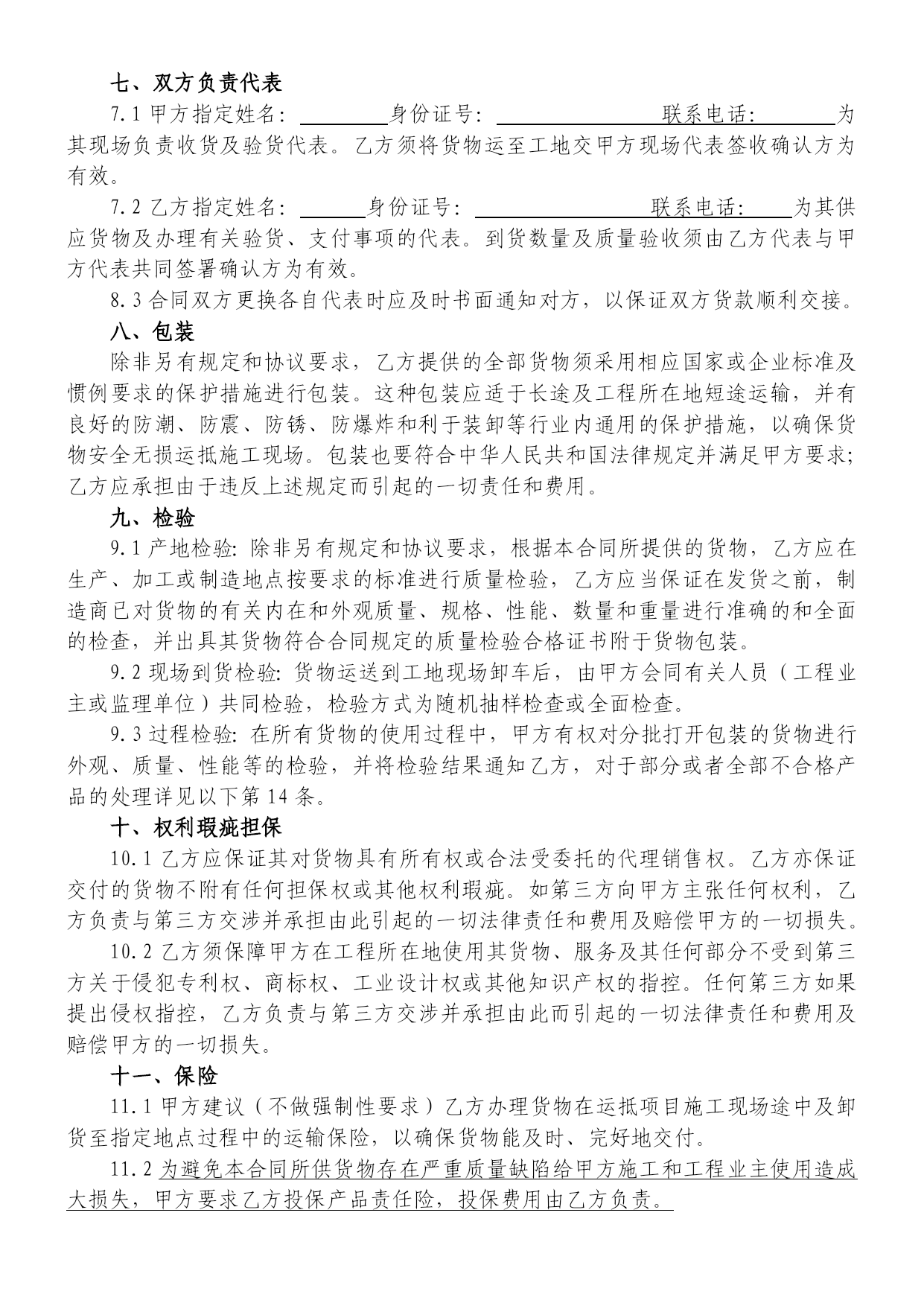 七、双方负责代表

7.1 甲方指定姓名：________身份证号：________________联系电话：________为其现场负责收货及验货代表。乙方须将货物运至工地交甲方现场代表签收确认方为有效。

7.2 乙方指定姓名：______身份证号：________________联系电话：____为其供应货物及办理有关验货、支付事项的代表。到货数量及质量验收须由乙方代表与甲方代表共同签署确认方为有效。

8.3 合同双方更换各自代表时应及时书面通知对方，以保证双方货款顺利交接。

八、包装

除非另有规定和协议要求，乙方提供的全部货物须采用相应国家或企业标准及惯例要求的保护措施进行包装。这种包装应适于长途及工程所在地短途运输，并有良好的防潮、防震、防锈、防爆炸和利于装卸等行业内通用的保护措施，以确保货物安全无损运抵施工现场。包装也要符合中华人民共和国法律规定并满足甲方要求；乙方应承担由于违反上述规定而引起的一切责任和费用。

九、检验

9.1 产地检验：除非另有规定和协议要求，根据本合同所提供的货物，乙方应在生产、加工或制造地点按要求的标准进行质量检验，乙方应当保证在发货之前，制造商已对货物的有关内在和外观质量、规格、性能、数量和重量进行准确的和全面的检查，并出具其货物符合合同规定的质量检验合格证书附于货物包装。

9.2 现场到货检验：货物运送到工地现场卸车后，由甲方会同有关人员（工程业主或监理单位）共同检验，检验方式为随机抽样检查或全面检查。

9.3 过程检验：在所有货物的使用过程中，甲方有权对分批打开包装的货物进行外观、质量、性能等的检验，并将检验结果通知乙方，对于部分或者全部不合格产品的处理详见以下第 14 条。

十、权利瑕疵担保

10.1 乙方应保证其对货物具有所有权或合法受委托的代理销售权。乙方亦保证交付的货物不附有任何担保权或其他权利瑕疵。如第三方向甲方主张任何权利，乙方负责与第三方交涉并承担由此引起的一切法律责任和费用及赔偿甲方的一切损失。

10.2 乙方须保障甲方在工程所在地使用其货物、服务及其任何部分不受到第三方关于侵犯专利权、商标权、工业设计权或其他知识产权的指控。任何第三方如果提出侵权指控，乙方负责与第三方交涉并承担由此而引起的一切法律责任和费用及赔偿甲方的一切损失。

十一、保险

11.1 甲方建议（不做强制性要求）乙方办理货物在运抵项目施工现场途中及卸货至指定地点过程中的运输保险，以确保货物能及时、完好地交付。

11.2 为避免本合同所供货物存在严重质量缺陷给甲方施工和工程业主使用造成大损失，甲方要求乙方投保产品责任险，投保费用由乙方负责。